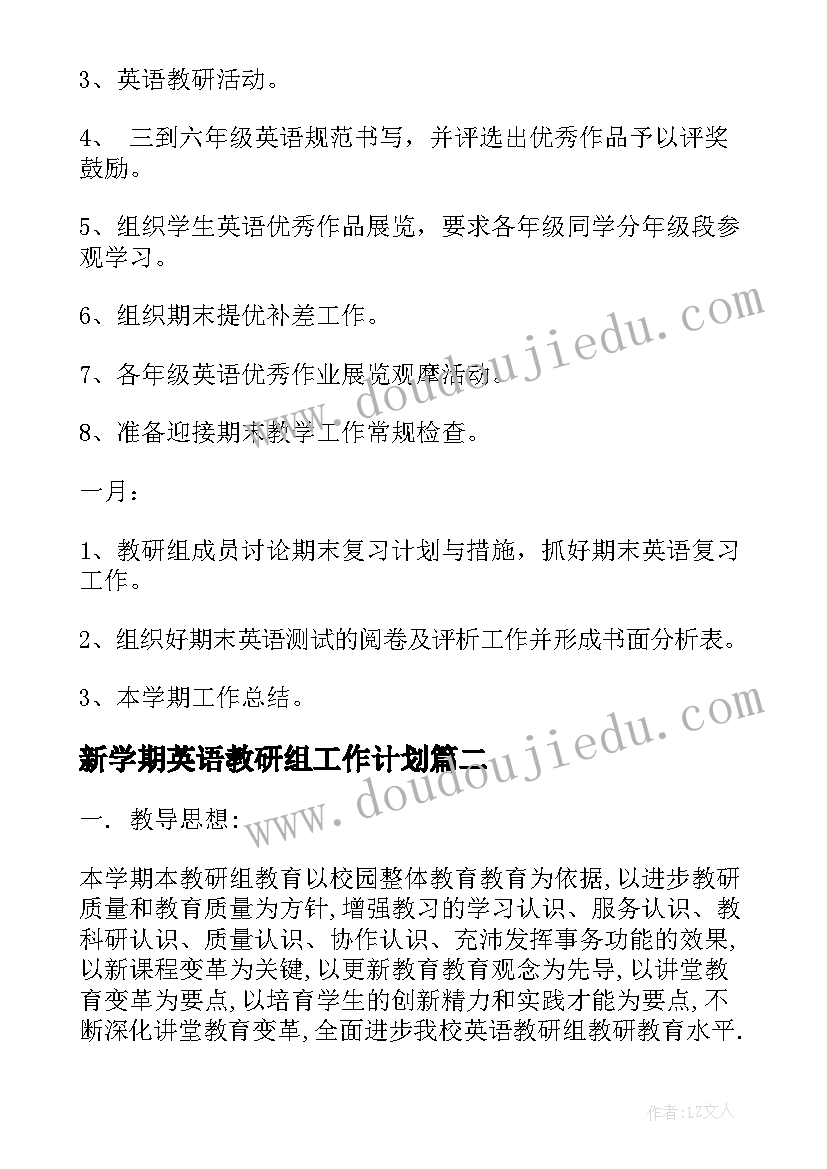 3、英语教研活动。

4、 三到六年级英语规范书写，并评选出优秀作品予以评奖鼓励。

5、组织学生英语优秀作品展览，要求各年级同学分年级段参观学习。

6、组织期末提优补差工作。

7、各年级英语优秀作业展览观摩活动。

8、准备迎接期末教学工作常规检查。

一月：

1、教研组成员讨论期末复习计划与措施，抓好期末英语复习工作。

2、组织好期末英语测试的阅卷及评析工作并形成书面分析表。

3、本学期工作总结。

新学期英语教研组工作计划篇二

一. 教导思想:

本学期本教研组教育以校园整体教育教育为依据,以进步教研质量和教育质量为方针,增强教习的学习认识、服务认识、教科研认识、质量认识、协作认识、充沛发挥事务功能的效果,以新课程变革为关键,以更新教育教育观念为先导,以讲堂教育变革为要点,以培育学生的创新精力和实践才能为要点,不断深化讲堂教育变革,全面进步我校英语教研组教研教育水平.

www.doudoujiedu.com

www.doudoujiedu.com

作者:LZ文人